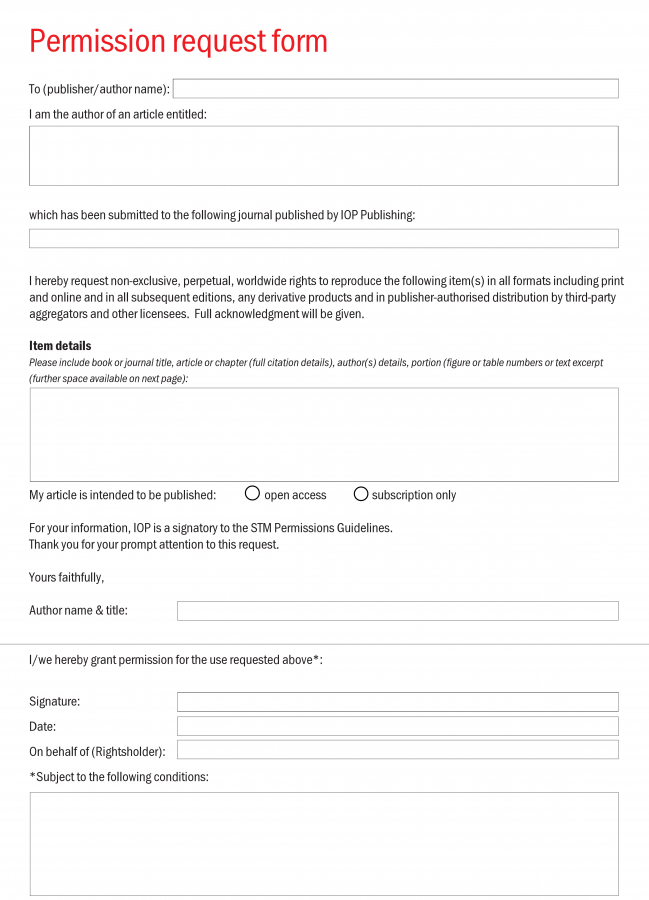 Permission request form

To (publisher/author name):

I am the author of an article entitled:

which has been submitted to the following journal published by IOP Publishing:

I hereby request non-exclusive, perpetual, worldwide rights to reproduce the following item(s) in all formats including print and online and in all subsequent editions, any derivative products and in publisher-authorised distribution by third-party aggregators and other licensees. Full acknowledgment will be given.

Item details
Please include book or journal title, article or chapter (full citation details), author(s) details, portion (figure or table numbers or text excerpt (further space available on next page):

My article is intended to be published: open access subscription only

For your information, IOP is a signatory to the STM Permissions Guidelines.
Thank you for your prompt attention to this request.

Yours faithfully,

Author name & title:

I/we hereby grant permission for the use requested above*:

Signature:

Date:

On behalf of (Rightsholder):

*Subject to the following conditions: